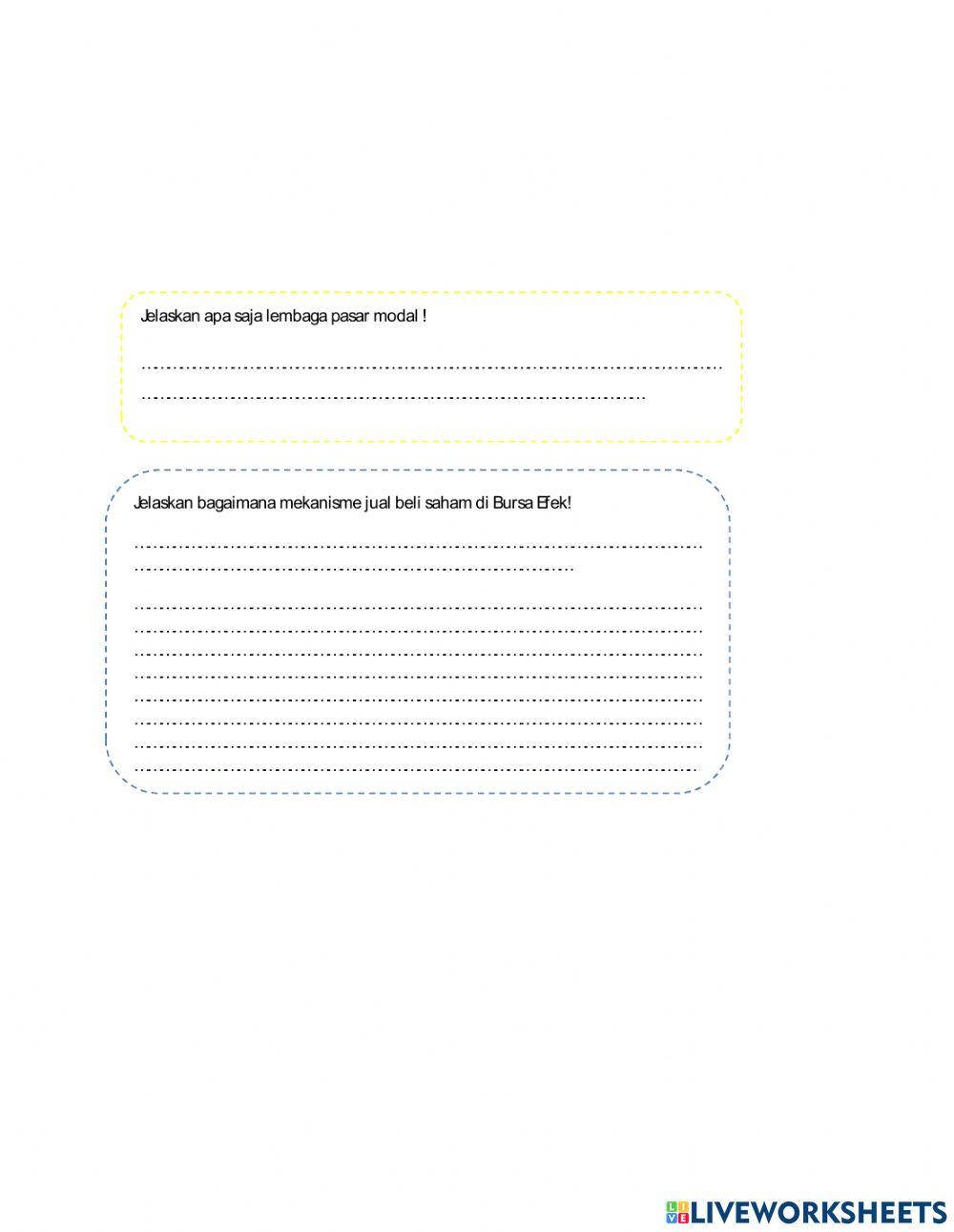 Jelaskan apa saja lembaga pasar modal !

____
____

Jelaskan bagaimana mekanisme jual beli saham di Bursa Efek!

____
____

____
____
____
____
____
____
____
____

LIVEWORKSHEETS